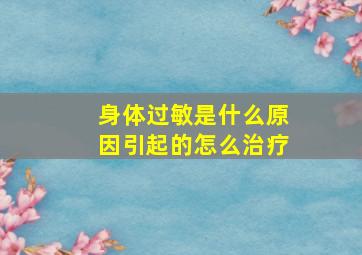 身体过敏是什么原因引起的怎么治疗